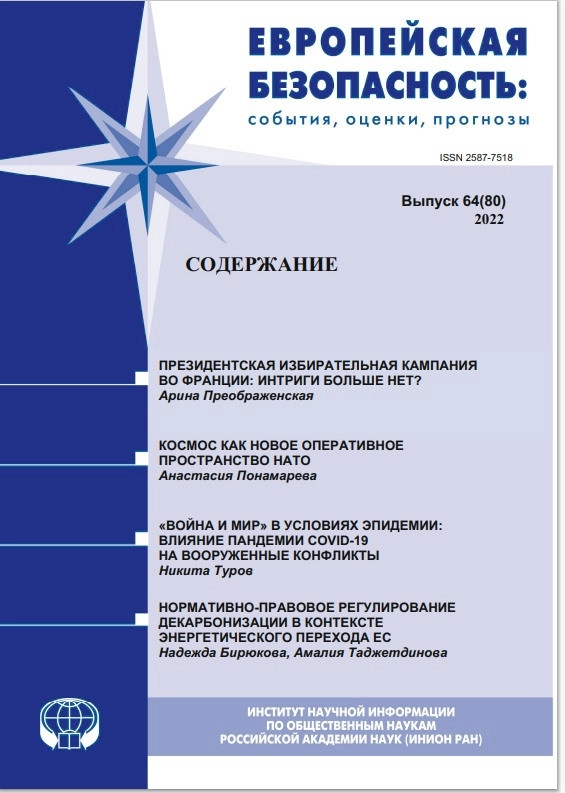 ЕВРОПЕЙСКАЯ БЕЗОПАСНОСТЬ:
события, оценки, прогнозы

ISSN 2587-7518

Выпуск 64(80)
2022

СОДЕРЖАНИЕ

ПРЕЗИДЕНТСКАЯ ИЗБИРАТЕЛЬНАЯ КАМПАНИЯ ВО ФРАНЦИИ: ИНТРИГИ БОЛЬШЕ НЕТ?
Арина Преображенская

КОСМОС КАК НОВОЕ ОПЕРАТИВНОЕ ПРОСТРАНСТВО НАТО
Анастасия Понамарева

«ВОЙНА И МИР» В УСЛОВИЯХ ЭПИДЕМИИ: ВЛИЯНИЕ ПАНДЕМИИ COVID-19 НА ВООРУЖЕННЫЕ КОНФЛИКТЫ
Никита Туров

НОРМАТИВНО-ПРАВОВОЕ РЕГУЛИРОВАНИЕ ДЕКАРБОНИЗАЦИИ В КОНТЕКСТЕ ЭНЕРГЕТИЧЕСКОГО ПЕРЕХОДА ЕС
Надежда Бирюкова, Амалия Таджетдинова

ИНСТИТУТ НАУЧНОЙ ИНФОРМАЦИИ ПО ОБЩЕСТВЕННЫМ НАУКАМ РОССИЙСКОЙ АКАДЕМИИ НАУК (ИНИОН РАН)